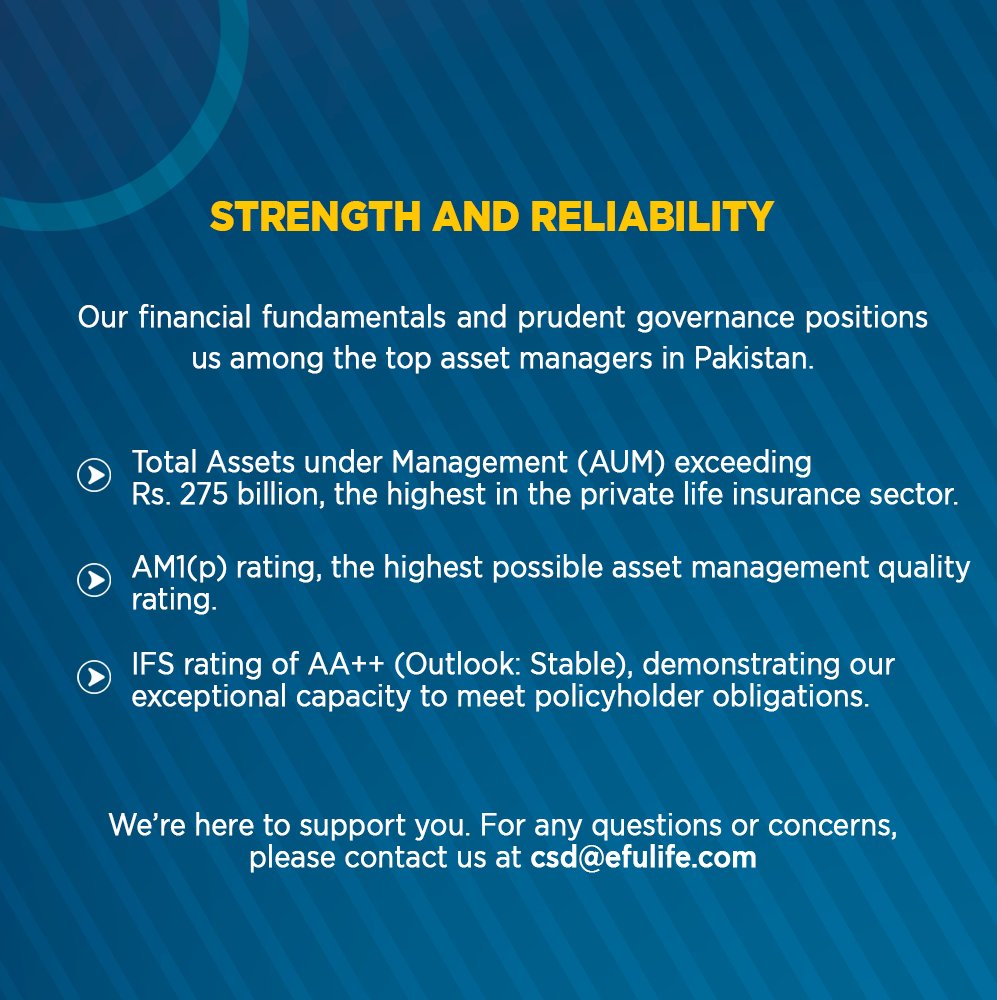 STRENGTH AND RELIABILITY

Our financial fundamentals and prudent governance positions us among the top asset managers in Pakistan.

Total Assets under Management (AUM) exceeding Rs. 275 billion, the highest in the private life insurance sector.

AM1(p) rating, the highest possible asset management quality rating.

IFS rating of AA++ (Outlook: Stable), demonstrating our exceptional capacity to meet policyholder obligations.

We're here to support you. For any questions or concerns, please contact us at csd@efulife.com